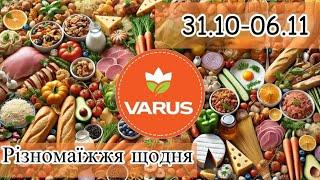 31.10-06.11

VARUS

Різномаїжжя щодня